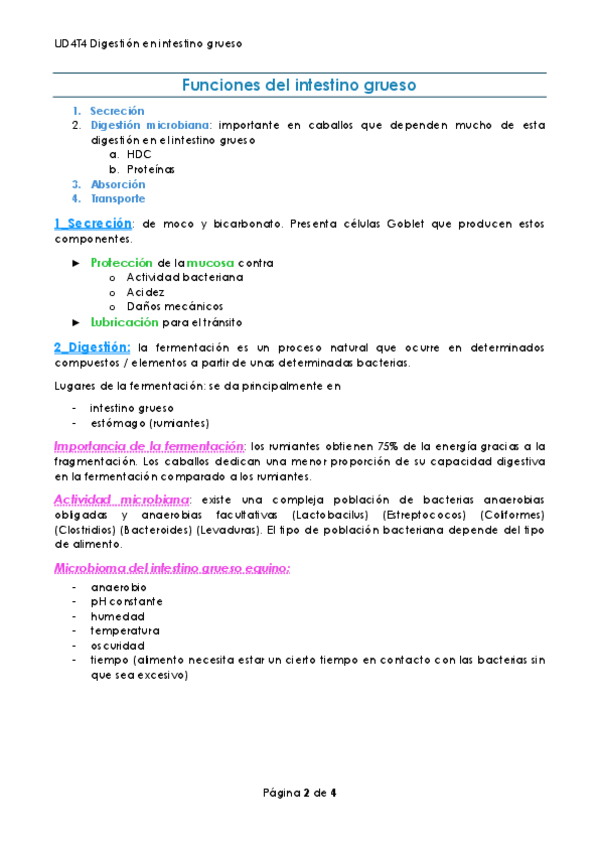 UD4T4 Digestión en intestino grueso

Funciones del intestino grueso

1. Secreción
2. Digestión microbiana: importante en caballos que dependen mucho de esta digestión en el intestino grueso
   a. HDC
   b. Proteínas
3. Absorción
4. Transporte

1_Secreción: de moco y bicarbonato. Presenta células Goblet que producen estos componentes.

► Protección de la mucosa contra
   o Actividad bacteriana
   o Acidez
   o Daños mecánicos
► Lubricación para el tránsito

2_Digestión: la fermentación es un proceso natural que ocurre en determinados compuestos / elementos a partir de unas determinadas bacterias.

Lugares de la fermentación: se da principalmente en

- intestino grueso
- estómago (rumiantes)

Importancia de la fermentación: los rumiantes obtienen 75% de la energía gracias a la fragmentación. Los caballos dedican una menor proporción de su capacidad digestiva en la fermentación comparado a los rumiantes.

Actividad microbiana: existe una compleja población de bacterias anaerobias obligadas y anaerobias facultativas (Lactobacilus) (Estreptococos) (Coliformes) (Clostridios) (Bacteroides) (Levaduras). El tipo de población bacteriana depende del tipo de alimento.

Microbioma del intestino grueso equino:

- anaerobio
- pH constante
- humedad
- temperatura
- oscuridad
- tiempo (alimento necesita estar un cierto tiempo en contacto con las bacterias sin que sea excesivo)

Página 2 de 4